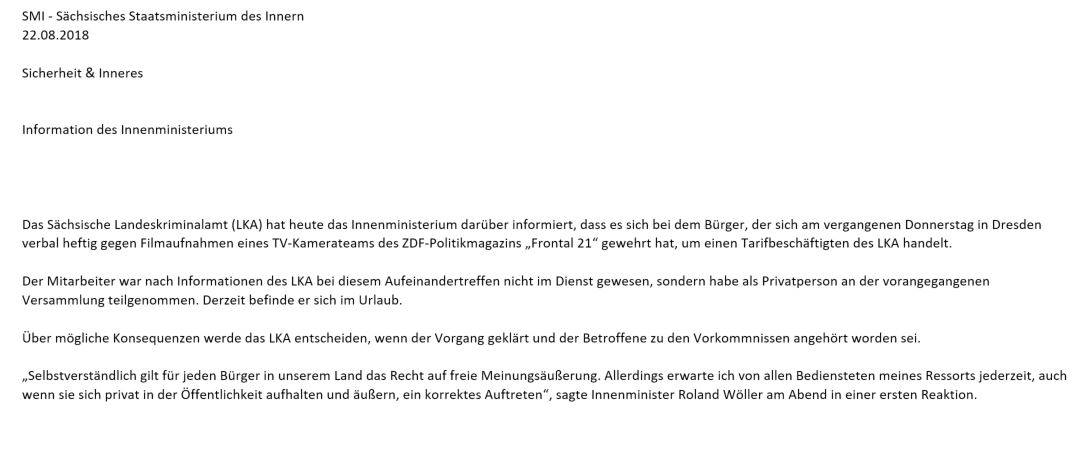 SMI - Sächsisches Staatsministerium des Innern
22.08.2018

Sicherheit & Inneres

Information des Innenministeriums

Das Sächsische Landeskriminalamt (LKA) hat heute das Innenministerium darüber informiert, dass es sich bei dem Bürger, der sich am vergangenen Donnerstag in Dresden verbal heftig gegen Filmaufnahmen eines TV-Kamerateams des ZDF-Politikmagazins „Frontal 21“ gewehrt hat, um einen Tarifbeschäftigten des LKA handelt.

Der Mitarbeiter war nach Informationen des LKA bei diesem Aufeinandertreffen nicht im Dienst gewesen, sondern habe als Privatperson an der vorangegangenen Versammlung teilgenommen. Derzeit befinde er sich im Urlaub.

Über mögliche Konsequenzen werde das LKA entscheiden, wenn der Vorgang geklärt und der Betroffene zu den Vorkommnissen angehört worden sei.

„Selbstverständlich gilt für jeden Bürger in unserem Land das Recht auf freie Meinungsäußerung. Allerdings erwarte ich von allen Bediensteten meines Ressorts jederzeit, auch wenn sie sich privat in der Öffentlichkeit aufhalten und äußern, ein korrektes Auftreten“, sagte Innenminister Roland Wöller am Abend in einer ersten Reaktion.